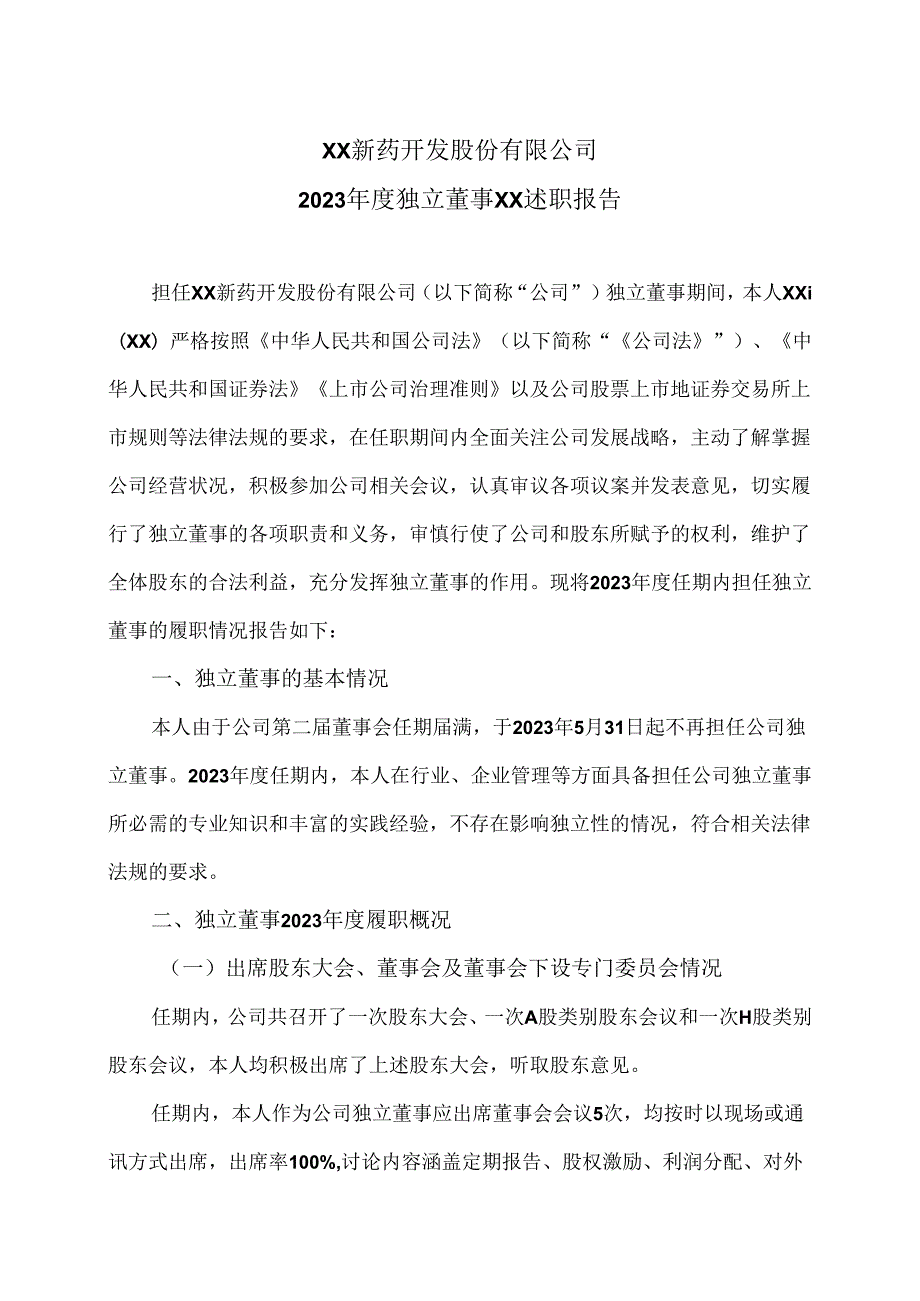 XX新药开发股份有限公司
2023年度独立董事XX述职报告

担任XX新药开发股份有限公司（以下简称“公司”）独立董事期间，本人XXi（XX）严格按照《中华人民共和国公司法》（以下简称“《公司法》”）、《中华人民共和国证券法》《上市公司治理准则》以及公司股票上市地证券交易所上市规则等法律法规的要求，在任职期间内全面关注公司发展战略，主动了解掌握公司经营状况，积极参加公司相关会议，认真审议各项议案并发表意见，切实履行了独立董事的各项职责和义务，审慎行使了公司和股东所赋予的权利，维护了全体股东的合法利益，充分发挥独立董事的作用。现将2023年度任期内担任独立董事的履职情况报告如下：

一、独立董事的基本情况

本人由于公司第二届董事会任期届满，于2023年5月31日起不再担任公司独立董事。2023年度任期内，本人在行业、企业管理等方面具备担任公司独立董事所必需的专业知识和丰富的实践经验，不存在影响独立性的情况，符合相关法律法规的要求。

二、独立董事2023年度履职概况

（一）出席股东大会、董事会及董事会下设专门委员会情况

任期内，公司共召开了一次股东大会、一次A股类别股东会议和一次H股类别股东会议，本人均积极出席了上述股东大会，听取股东意见。

任期内，本人作为公司独立董事应出席董事会会议5次，均按时以现场或通讯方式出席，出席率100%,讨论内容涵盖定期报告、股权激励、利润分配、对外